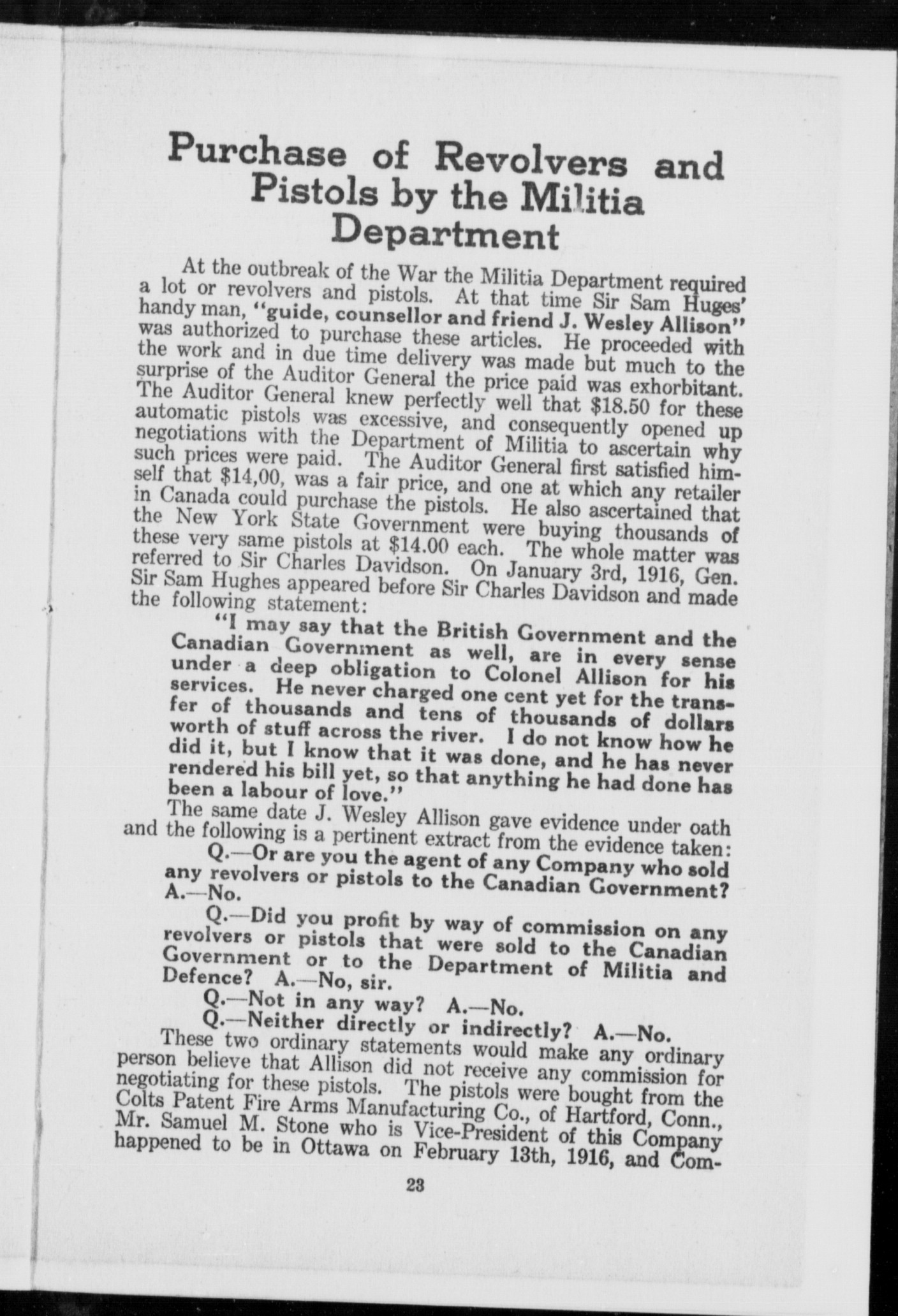 Purchase of Revolvers and Pistols by the Militia Department

At the outbreak of the War the Militia Department required a lot or revolvers and pistols. At that time Sir Sam Huges' handy man, "guide, counsellor and friend J. Wesley Allison" was authorized to purchase these articles. He proceeded with the work and in due time delivery was made but much to the surprise of the Auditor General the price paid was exhorbitant. The Auditor General knew perfectly well that $18.50 for these automatic pistols was excessive, and consequently opened up negotiations with the Department of Militia to ascertain why such prices were paid. The Auditor General first satisfied himself that $14,00, was a fair price, and one at which any retailer in Canada could purchase the pistols. He also ascertained that the New York State Government were buying thousands of these very same pistols at $14.00 each. The whole matter was referred to Sir Charles Davidson. On January 3rd, 1916, Gen. Sir Sam Hughes appeared before Sir Charles Davidson and made the following statement:

"I may say that the British Government and the Canadian Government as well, are in every sense under a deep obligation to Colonel Allison for his services. He never charged one cent yet for the transfer of thousands and tens of thousands of dollars worth of stuff across the river. I do not know how he did it, but I know that it was done, and he has never rendered his bill yet, so that anything he had done has been a labour of love."

The same date J. Wesley Allison gave evidence under oath and the following is a pertinent extract from the evidence taken:

Q.—Or are you the agent of any Company who sold any revolvers or pistols to the Canadian Government? A.—No.

Q.—Did you profit by way of commission on any revolvers or pistols that were sold to the Canadian Government or to the Department of Militia and Defence? A.—No, sir.

Q.—Not in any way? A.—No.

Q.—Neither directly or indirectly? A.—No.

These two ordinary statements would make any ordinary person believe that Allison did not receive any commission for negotiating for these pistols. The pistols were bought from the Colts Patent Fire Arms Manufacturing Co., of Hartford, Conn., Mr. Samuel M. Stone who is Vice-President of this Company happened to be in Ottawa on February 13th, 1916, and Com-

23